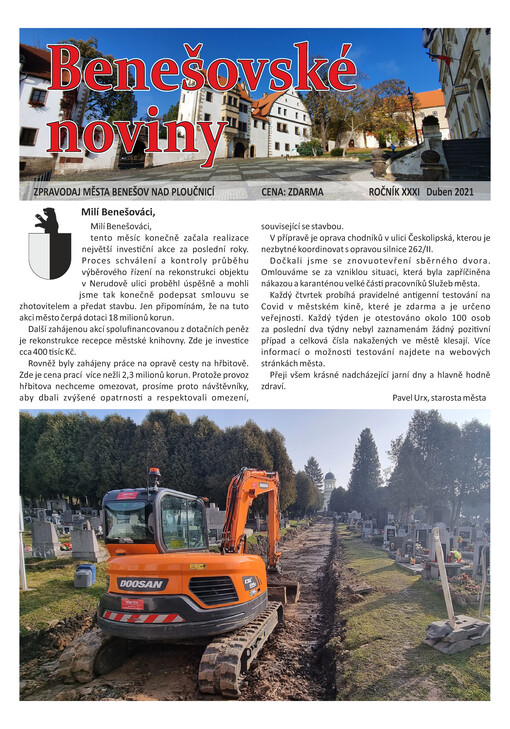 Benešovské noviny

ZPRAVODAJ MĚSTA BENEŠOV NAD PLOUČNICÍ CENA: ZDARMA ROČNÍK XXXI Duben 2021

Milí Benešováci,

Milí Benešováci,
tento měsíc konečně začala realizace největší investiční akce za poslední roky. Proces schválení a kontroly průběhu výběrového řízení na rekonstrukci objektu v Nerudově ulici proběhl úspěšně a mohli jsme tak konečně podepsat smlouvu se zhotovitelem a předat stavbu. Jen připomínám, že na tuto akci město čerpá dotaci 18 milionů korun.

Další zahájenou akcí spolufinancovanou z dotačních peněz je rekonstrukce recepce městské knihovny. Zde je investice cca 400 tisíc Kč.

Rovněž byly zahájeny práce na opravě cesty na hřbitově. Zde je cena prací více nežli 2,3 milionů korun. Protože provoz hřbitova nechceme omezovat, prosíme proto návštěvníky, aby dbali zvýšené opatrnosti a respektovali omezení, související se stavbou.

V přípravě je oprava chodníků v ulici Českolipská, kterou je nezbytné koordinovat s opravou silnice 262/II.

Dočkali jsme se znovuotevření sběrného dvora. Omlouváme se za vzniklou situaci, která byla zapříčiněna nákazou a karanténou velké části pracovníků Služeb města.

Každý čtvrtek probíhá pravidelné antigenní testování na Covid v městském kině, které je zdarma a je určeno veřejnosti. Každý týden je otestováno okolo 100 osob za poslední dva týdny nebyl zaznamenám žádný pozitivní případ a celková čísla nakažených ve městě klesají. Více informací o možnosti testování najdete na webových stránkách města.

Přeji všem krásné nadcházející jarní dny a hlavně hodně zdraví.

Pavel Urx, starosta města

DOOSAN